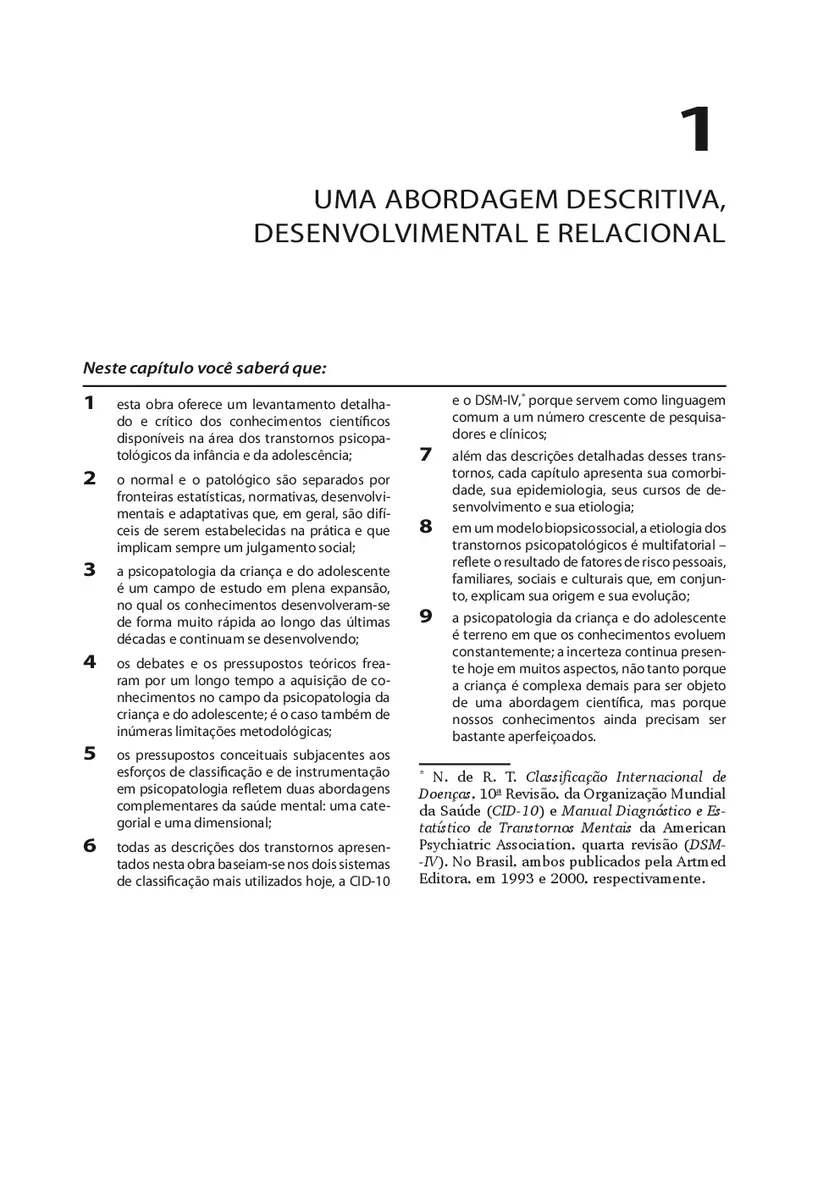 1

UMA ABORDAGEM DESCRITIVA, DESENVOLVIMENTAL E RELACIONAL

Neste capítulo você saberá que:

1 esta obra oferece um levantamento detalhado e crítico dos conhecimentos científicos disponíveis na área dos transtornos psicopatológicos da infância e da adolescência;

2 o normal e o patológico são separados por fronteiras estatísticas, normativas, desenvolvimentais e adaptativas que, em geral, são difíceis de serem estabelecidas na prática e que implicam sempre um julgamento social;

3 a psicopatologia da criança e do adolescente é um campo de estudo em plena expansão, no qual os conhecimentos desenvolveram-se de forma muito rápida ao longo das últimas décadas e continuam se desenvolvendo;

4 os debates e os pressupostos teóricos frearam por um longo tempo a aquisição de conhecimentos no campo da psicopatologia da criança e do adolescente; é o caso também de inúmeras limitações metodológicas;

5 os pressupostos conceituais subjacentes aos esforços de classificação e de instrumentação em psicopatologia refletem duas abordagens complementares da saúde mental: uma categorial e uma dimensional;

6 todas as descrições dos transtornos apresentados nesta obra baseiam-se nos dois sistemas de classificação mais utilizados hoje, a CID-10 e o DSM-IV,* porque servem como linguagem comum a um número crescente de pesquisadores e clínicos;

7 além das descrições detalhadas desses transtornos, cada capítulo apresenta sua comorbidade, sua epidemiologia, seus cursos de desenvolvimento e sua etiologia;

8 em um modelo biopsicossocial, a etiologia dos transtornos psicopatológicos é multifatorial – reflete o resultado de fatores de risco pessoais, familiares, sociais e culturais que, em conjunto, explicam sua origem e sua evolução;

9 a psicopatologia da criança e do adolescente é terreno em que os conhecimentos evoluem constantemente; a incerteza continua presente hoje em muitos aspectos, não tanto porque a criança é complexa demais para ser objeto de uma abordagem científica, mas porque nossos conhecimentos ainda precisam ser bastante aperfeiçoados.

* N. de R. T. Classificação Internacional de Doenças, 10ª Revisão, da Organização Mundial da Saúde (CID-10) e Manual Diagnóstico e Estatístico de Transtornos Mentais da American Psychiatric Association, quarta revisão (DSM-IV). No Brasil, ambos publicados pela Artmed Editora, em 1993 e 2000, respectivamente.